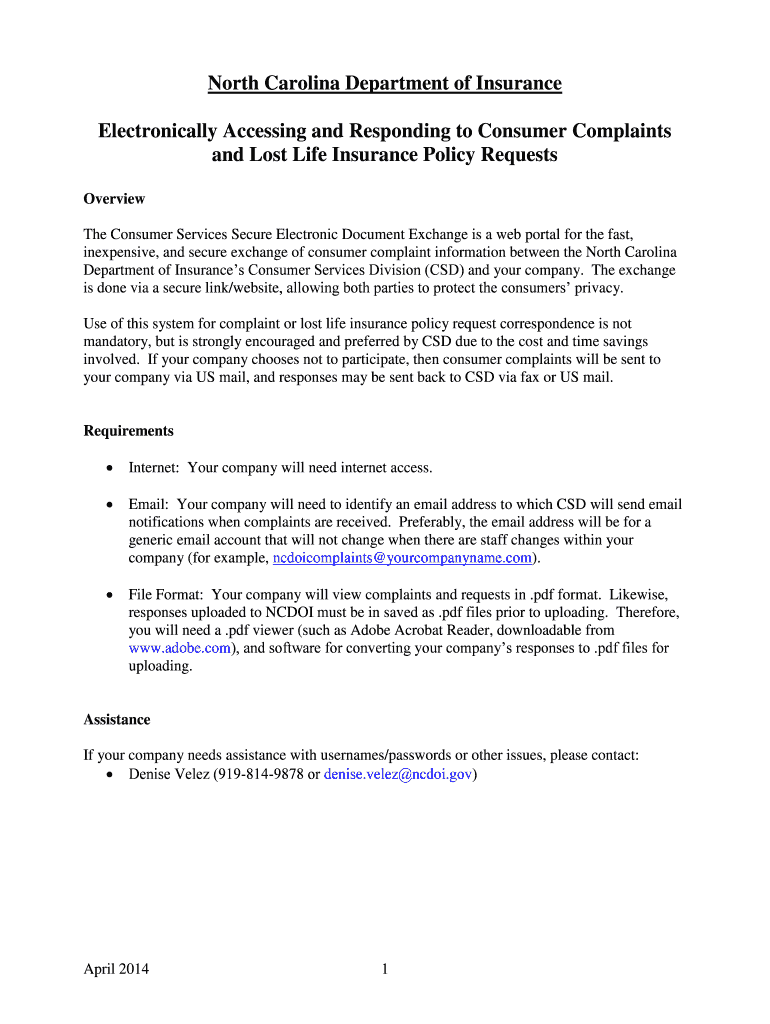 North Carolina Department of Insurance

Electronically Accessing and Responding to Consumer Complaints and Lost Life Insurance Policy Requests

Overview

The Consumer Services Secure Electronic Document Exchange is a web portal for the fast, inexpensive, and secure exchange of consumer complaint information between the North Carolina Department of Insurance's Consumer Services Division (CSD) and your company. The exchange is done via a secure link/website, allowing both parties to protect the consumers' privacy.

Use of this system for complaint or lost life insurance policy request correspondence is not mandatory, but is strongly encouraged and preferred by CSD due to the cost and time savings involved. If your company chooses not to participate, then consumer complaints will be sent to your company via US mail, and responses may be sent back to CSD via fax or US mail.

Requirements

• Internet: Your company will need internet access.

• Email: Your company will need to identify an email address to which CSD will send email notifications when complaints are received. Preferably, the email address will be for a generic email account that will not change when there are staff changes within your company (for example, ncdoicomplaints@yourcompanyname.com).

• File Format: Your company will view complaints and requests in .pdf format. Likewise, responses uploaded to NCDOI must be in saved as .pdf files prior to uploading. Therefore, you will need a .pdf viewer (such as Adobe Acrobat Reader, downloadable from www.adobe.com), and software for converting your company's responses to .pdf files for uploading.

Assistance

If your company needs assistance with usernames/passwords or other issues, please contact:
• Denise Velez (919-814-9878 or denise.velez@ncdoi.gov)

April 2014 1